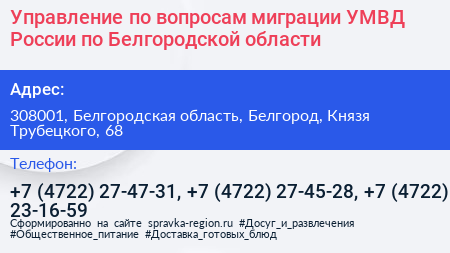 Управление по вопросам миграции УМВД России по Белгородской области

Адрес:

308001, Белгородская область, Белгород, Князя Трубецкого, 68

Телефон:

+7 (4722) 27-47-31, +7 (4722) 27-45-28, +7 (4722) 23-16-59

Сформированно на сайте spravka-region.ru #Досуг_и_развлечения #Общественное_питание #Доставка_готовых_блюд